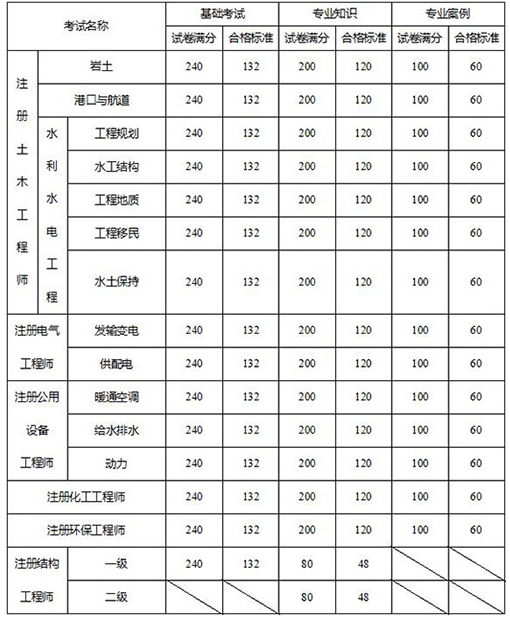 | 考试名称 | | | 基础考试 | | 专业知识 | | 专业案例 | |
|---|---|---|---|---|---|---|---|---|
| | | | 试卷满分 | 合格标准 | 试卷满分 | 合格标准 | 试卷满分 | 合格标准 |
| 注册土木工程师 | 岩土 | | 240 | 132 | 200 | 120 | 100 | 60 |
| | 港口与航道 | | 240 | 132 | 200 | 120 | 100 | 60 |
| | 水利水电工程 | 工程规划 | 240 | 132 | 200 | 120 | 100 | 60 |
| | | 水工结构 | 240 | 132 | 200 | 120 | 100 | 60 |
| | | 工程地质 | 240 | 132 | 200 | 120 | 100 | 60 |
| | | 工程移民 | 240 | 132 | 200 | 120 | 100 | 60 |
| | | 水土保持 | 240 | 132 | 200 | 120 | 100 | 60 |
| 注册电气工程师 | 发输变电 | | 240 | 132 | 200 | 120 | 100 | 60 |
| | 供配电 | | 240 | 132 | 200 | 120 | 100 | 60 |
| 注册公用设备工程师 | 暖通空调 | | 240 | 132 | 200 | 120 | 100 | 60 |
| | 给水排水 | | 240 | 132 | 200 | 120 | 100 | 60 |
| | 动力 | | 240 | 132 | 200 | 120 | 100 | 60 |
| 注册化工工程师 | | | 240 | 132 | 200 | 120 | 100 | 60 |
| 注册环保工程师 | | | 240 | 132 | 200 | 120 | 100 | 60 |
| 注册结构工程师 | 一级 | | 240 | 132 | 80 | 48 | | |
| | 二级 | | | | 80 | 48 | | |